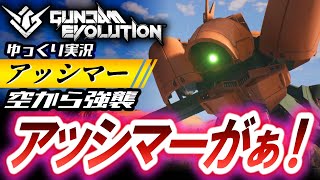 GUNDAM EVOLUTION

ゆっくり実況

アッシマー

空から強襲

アッシマーがぁ！